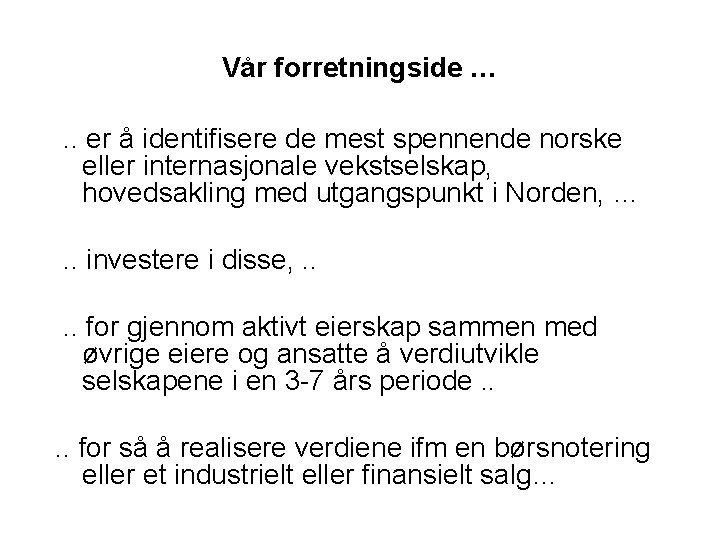 Vår forretningside …

.. er å identifisere de mest spennende norske eller internasjonale vekstselskap, hovedsakling med utgangspunkt i Norden, …

.. investere i disse, ..

.. for gjennom aktivt eierskap sammen med øvrige eiere og ansatte å verdiutvikle selskapene i en 3-7 års periode ..

.. for så å realisere verdiene ifm en børsnotering eller et industrielt eller finansielt salg…